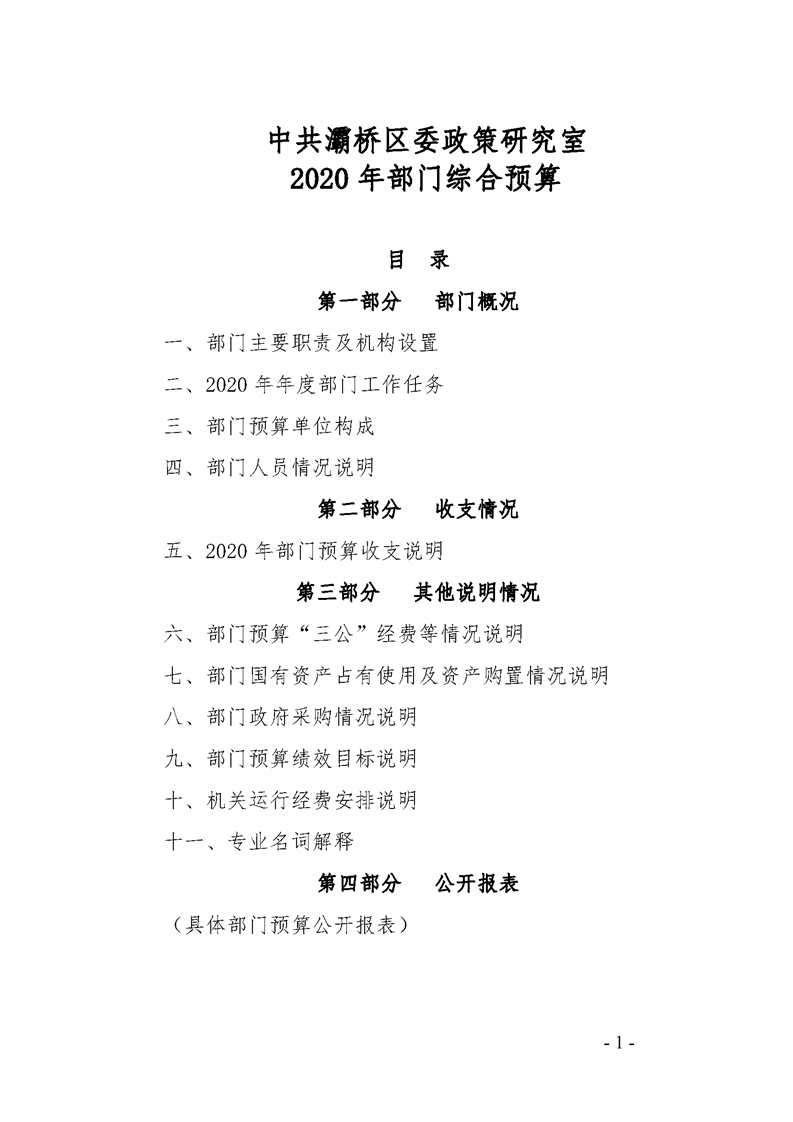 中共灞桥区委政策研究室
2020 年部门综合预算

目　录

第一部分　部门概况

一、部门主要职责及机构设置

二、2020 年年度部门工作任务

三、部门预算单位构成

四、部门人员情况说明

第二部分　收支情况

五、2020 年部门预算收支说明

第三部分　其他说明情况

六、部门预算“三公”经费等情况说明

七、部门国有资产占有使用及资产购置情况说明

八、部门政府采购情况说明

九、部门预算绩效目标说明

十、机关运行经费安排说明

十一、专业名词解释

第四部分　公开报表

（具体部门预算公开报表）

- 1 -